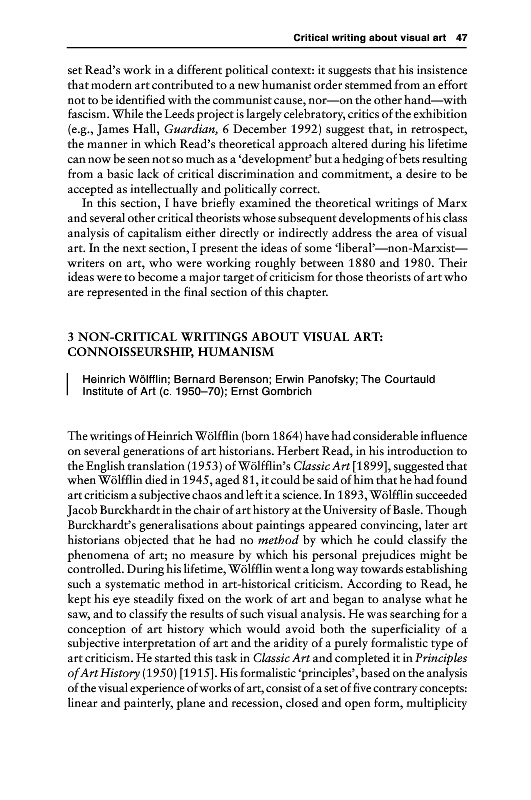 Critical writing about visual art 47

set Read's work in a different political context: it suggests that his insistence that modern art contributed to a new humanist order stemmed from an effort not to be identified with the communist cause, nor—on the other hand—with fascism. While the Leeds project is largely celebratory, critics of the exhibition (e.g., James Hall, Guardian, 6 December 1992) suggest that, in retrospect, the manner in which Read's theoretical approach altered during his lifetime can now be seen not so much as a 'development' but a hedging of bets resulting from a basic lack of critical discrimination and commitment, a desire to be accepted as intellectually and politically correct.

In this section, I have briefly examined the theoretical writings of Marx and several other critical theorists whose subsequent developments of his class analysis of capitalism either directly or indirectly address the area of visual art. In the next section, I present the ideas of some 'liberal'—non-Marxist—writers on art, who were working roughly between 1880 and 1980. Their ideas were to become a major target of criticism for those theorists of art who are represented in the final section of this chapter.

3 NON-CRITICAL WRITINGS ABOUT VISUAL ART: CONNOISSEURSHIP, HUMANISM

Heinrich Wölfflin; Bernard Berenson; Erwin Panofsky; The Courtauld Institute of Art (c. 1950–70); Ernst Gombrich

The writings of Heinrich Wölfflin (born 1864) have had considerable influence on several generations of art historians. Herbert Read, in his introduction to the English translation (1953) of Wölfflin's Classic Art [1899], suggested that when Wölfflin died in 1945, aged 81, it could be said of him that he had found art criticism a subjective chaos and left it a science. In 1893, Wölfflin succeeded Jacob Burckhardt in the chair of art history at the University of Basle. Though Burckhardt's generalisations about paintings appeared convincing, later art historians objected that he had no method by which he could classify the phenomena of art; no measure by which his personal prejudices might be controlled. During his lifetime, Wölfflin went a long way towards establishing such a systematic method in art-historical criticism. According to Read, he kept his eye steadily fixed on the work of art and began to analyse what he saw, and to classify the results of such visual analysis. He was searching for a conception of art history which would avoid both the superficiality of a subjective interpretation of art and the aridity of a purely formalistic type of art criticism. He started this task in Classic Art and completed it in Principles of Art History (1950) [1915]. His formalistic 'principles', based on the analysis of the visual experience of works of art, consist of a set of five contrary concepts: linear and painterly, plane and recession, closed and open form, multiplicity